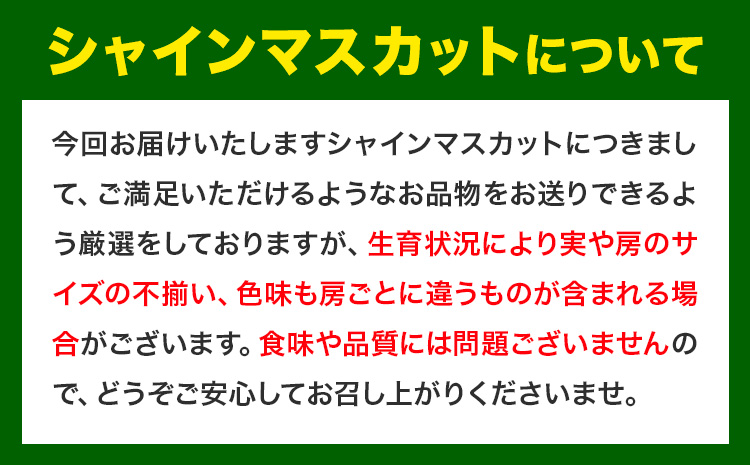 シャインマスカットについて

今回お届けいたしますシャインマスカットにつきまして、ご満足いただけるようなお品物をお送りできるよう厳選をしておりますが、生育状況により実や房のサイズの不揃い、色味も房ごとに違うものが含まれる場合がございます。食味や品質には問題ございませんので、どうぞご安心してお召し上がりくださいませ。